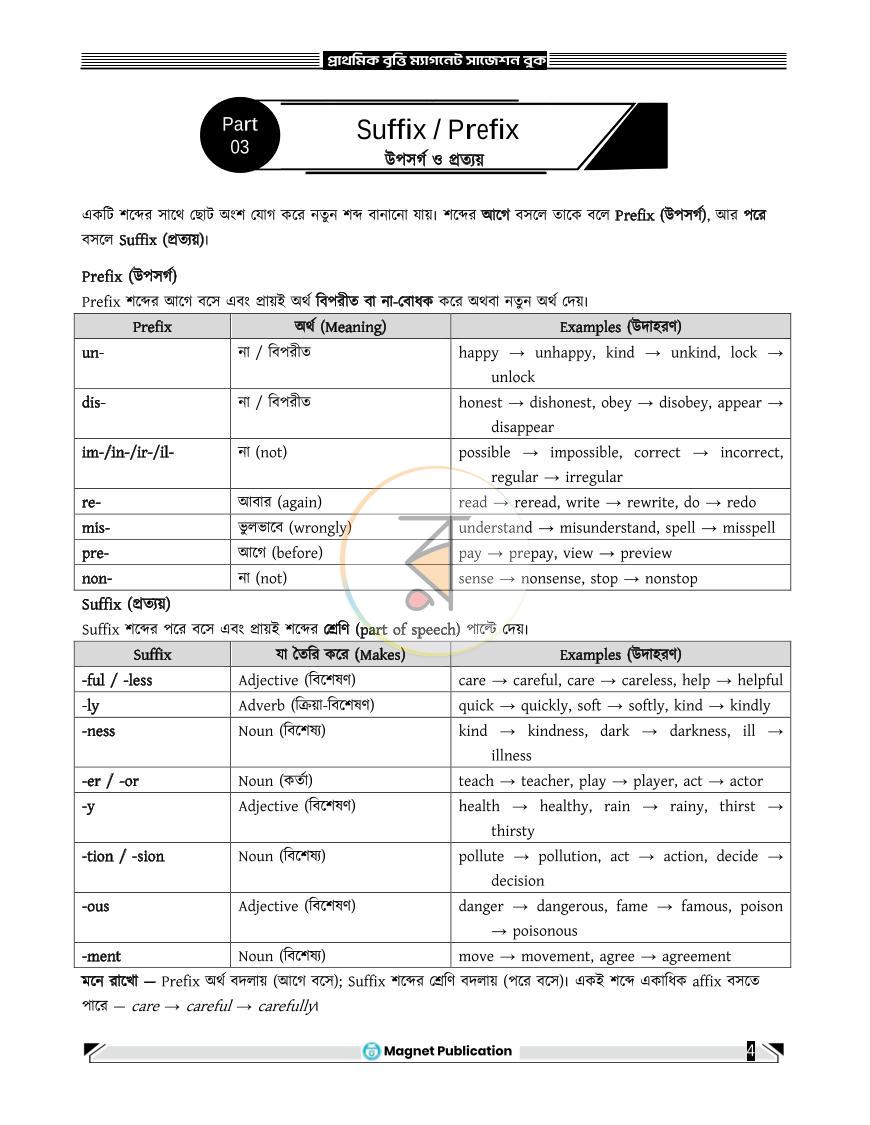 প্রাথমিক বৃত্তি ম্যাগনেট সাজেশন বুক

Part
03

Suffix / Prefix
উপসর্গ ও প্রত্যয়

একটি শব্দের সাথে ছোট অংশ যোগ করে নতুন শব্দ বানানো যায়। শব্দের আগে বসলে তাকে বলে Prefix (উপসর্গ), আর পরে বসলে Suffix (প্রত্যয়)।

Prefix (উপসর্গ)
Prefix শব্দের আগে বসে এবং প্রায়ই অর্থ বিপরীত বা না-বোধক করে অথবা নতুন অর্থ দেয়।

| Prefix | অর্থ (Meaning) | Examples (উদাহরণ) |
|---|---|---|
| un- | না / বিপরীত | happy → unhappy, kind → unkind, lock → unlock |
| dis- | না / বিপরীত | honest → dishonest, obey → disobey, appear → disappear |
| im-/in-/ir-/il- | না (not) | possible → impossible, correct → incorrect, regular → irregular |
| re- | আবার (again) | read → reread, write → rewrite, do → redo |
| mis- | ভুলভাবে (wrongly) | understand → misunderstand, spell → misspell |
| pre- | আগে (before) | pay → prepay, view → preview |
| non- | না (not) | sense → nonsense, stop → nonstop |

Suffix (প্রত্যয়)
Suffix শব্দের পরে বসে এবং প্রায়ই শব্দের শ্রেণি (part of speech) পাল্টে দেয়।

| Suffix | যা তৈরি করে (Makes) | Examples (উদাহরণ) |
|---|---|---|
| -ful / -less | Adjective (বিশেষণ) | care → careful, care → careless, help → helpful |
| -ly | Adverb (ক্রিয়া-বিশেষণ) | quick → quickly, soft → softly, kind → kindly |
| -ness | Noun (বিশেষ্য) | kind → kindness, dark → darkness, ill → illness |
| -er / -or | Noun (কর্তা) | teach → teacher, play → player, act → actor |
| -y | Adjective (বিশেষণ) | health → healthy, rain → rainy, thirst → thirsty |
| -tion / -sion | Noun (বিশেষ্য) | pollute → pollution, act → action, decide → decision |
| -ous | Adjective (বিশেষণ) | danger → dangerous, fame → famous, poison → poisonous |
| -ment | Noun (বিশেষ্য) | move → movement, agree → agreement |

মনে রাখো — Prefix অর্থ বদলায় (আগে বসে); Suffix শব্দের শ্রেণি বদলায় (পরে বসে)। একই শব্দে একাধিক affix বসতে পারে — care → careful → carefully।

Magnet Publication
4